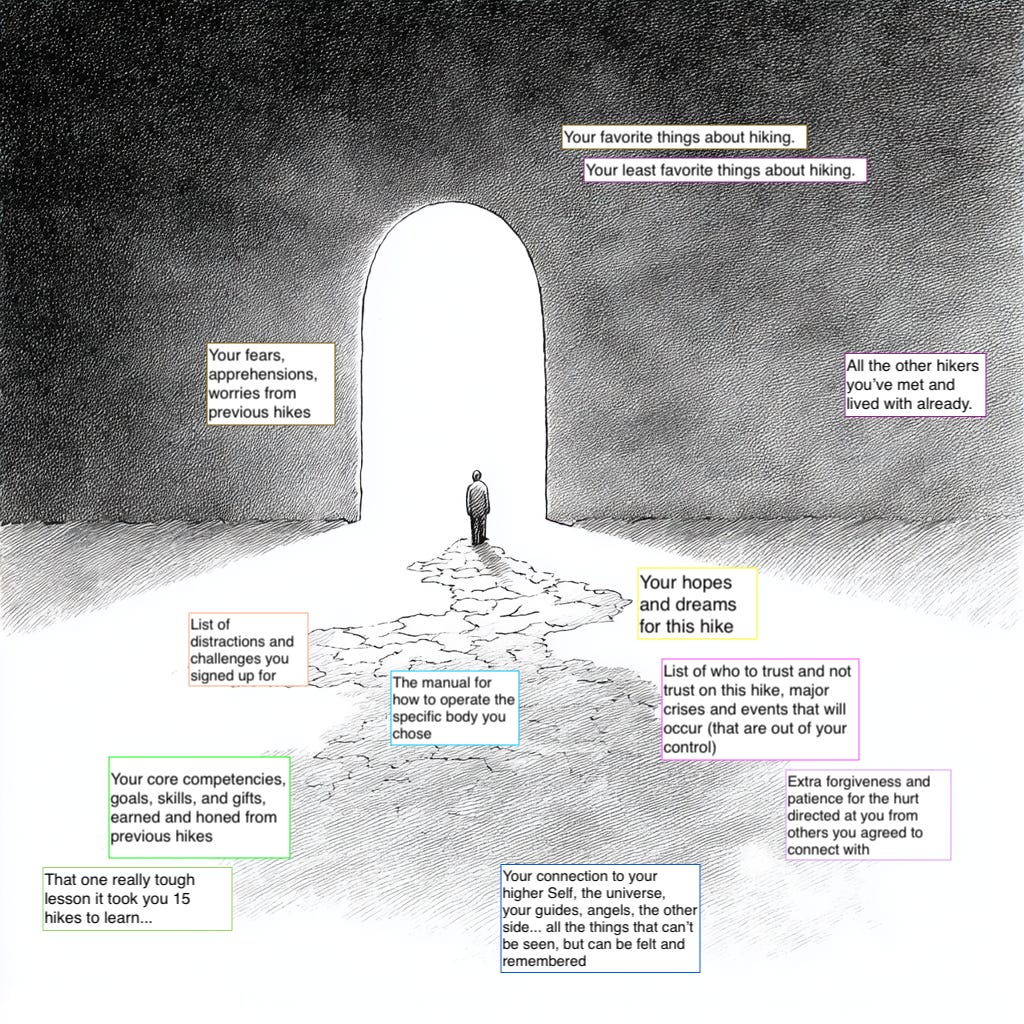 Your favorite things about hiking.

Your least favorite things about hiking.

Your fears, apprehensions, worries from previous hikes

All the other hikers you've met and lived with already.

Your hopes and dreams for this hike

List of distractions and challenges you signed up for

The manual for how to operate the specific body you chose

List of who to trust and not trust on this hike, major crises and events that will occur (that are out of your control)

Your core competencies, goals, skills, and gifts, earned and honed from previous hikes

Extra forgiveness and patience for the hurt directed at you from others you agreed to connect with

That one really tough lesson it took you 15 hikes to learn...

Your connection to your higher Self, the universe, your guides, angels, the other side... all the things that can't be seen, but can be felt and remembered